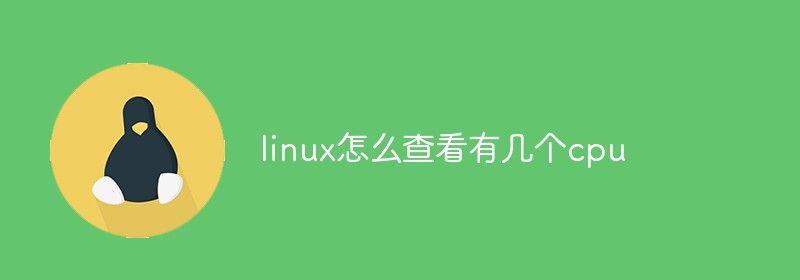 linux怎么查看有几个cpu